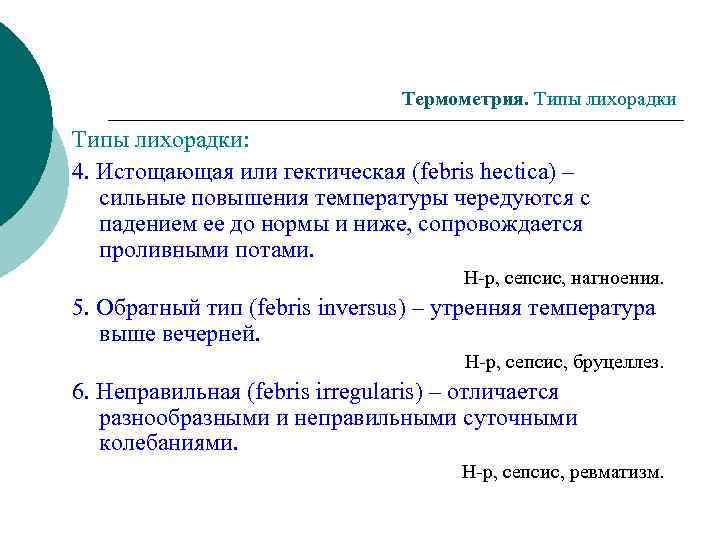 Термометрия. Типы лихорадки

Типы лихорадки:

4. Истощающая или гектическая (febris hectica) – сильные повышения температуры чередуются с падением ее до нормы и ниже, сопровождается проливными потами.

Н-р, сепсис, нагноения.

5. Обратный тип (febris inversus) – утренняя температура выше вечерней.

Н-р, сепсис, бруцеллез.

6. Неправильная (febris irregularis) – отличается разнообразными и неправильными суточными колебаниями.

Н-р, сепсис, ревматизм.